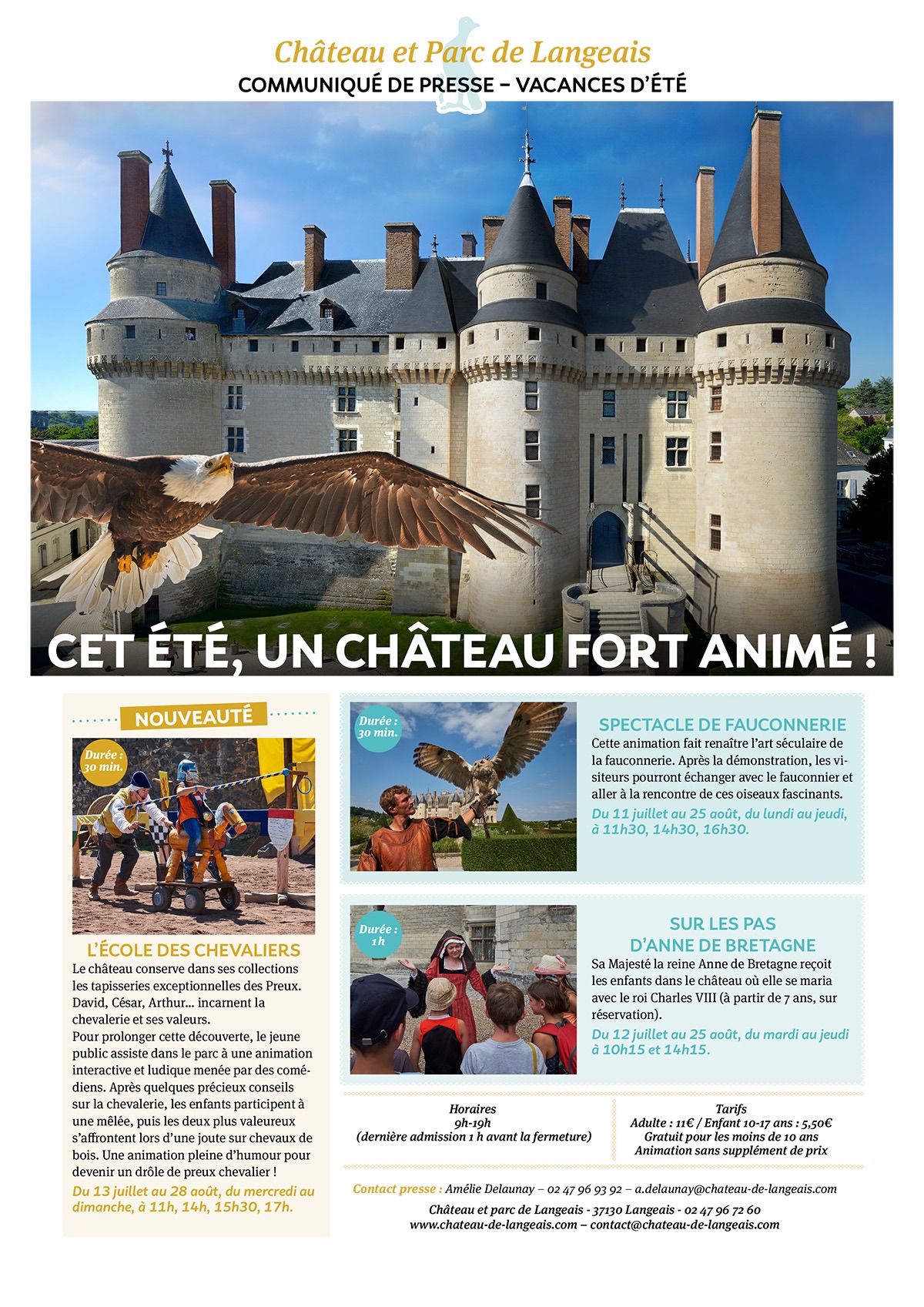 Château et Parc de Langeais
COMMUNIQUÉ DE PRESSE – VACANCES D'ÉTÉ

CET ÉTÉ, UN CHÂTEAU FORT ANIMÉ !

NOUVEAUTÉ

Durée : 30 min.

L'ÉCOLE DES CHEVALIERS

Le château conserve dans ses collections les tapisseries exceptionnelles des Preux. David, César, Arthur... incarnent la chevalerie et ses valeurs.
Pour prolonger cette découverte, le jeune public assiste dans le parc à une animation interactive et ludique menée par des comédiens. Après quelques précieux conseils sur la chevalerie, les enfants participent à une mêlée, puis les deux plus valeureux s'affrontent lors d'une joute sur chevaux de bois. Une animation pleine d'humour pour devenir un drôle de preux chevalier !
Du 13 juillet au 28 août, du mercredi au dimanche, à 11h, 14h, 15h30, 17h.

Durée : 30 min.

SPECTACLE DE FAUCONNERIE

Cette animation fait renaître l'art séculaire de la fauconnerie. Après la démonstration, les visiteurs pourront échanger avec le fauconnier et aller à la rencontre de ces oiseaux fascinants.
Du 11 juillet au 25 août, du lundi au jeudi, à 11h30, 14h30, 16h30.

Durée : 1h

SUR LES PAS D'ANNE DE BRETAGNE

Sa Majesté la reine Anne de Bretagne reçoit les enfants dans le château où elle se maria avec le roi Charles VIII (à partir de 7 ans, sur réservation).
Du 12 juillet au 25 août, du mardi au jeudi à 10h15 et 14h15.

Horaires
9h-19h
(dernière admission 1 h avant la fermeture)

Tarifs
Adulte : 11€ / Enfant 10-17 ans : 5,50€
Gratuit pour les moins de 10 ans
Animation sans supplément de prix

Contact presse : Amélie Delaunay – 02 47 96 93 92 – a.delaunay@chateau-de-langeais.com
Château et parc de Langeais - 37130 Langeais - 02 47 96 72 60
www.chateau-de-langeais.com – contact@chateau-de-langeais.com